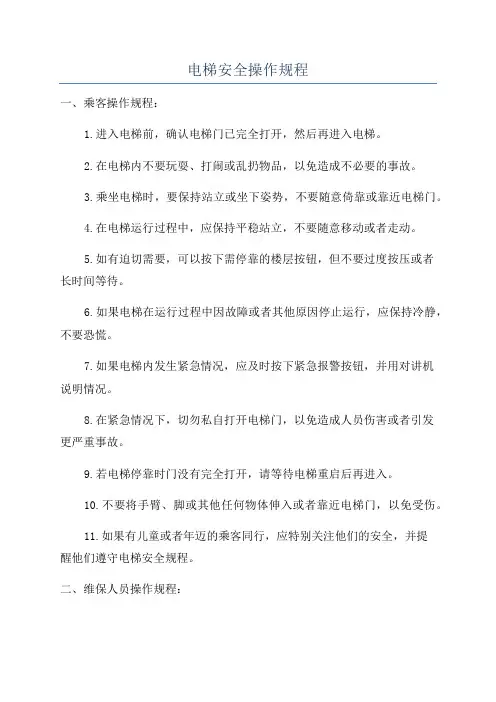 电梯安全操作规程

一、乘客操作规程：

1.进入电梯前，确认电梯门已完全打开，然后再进入电梯。

2.在电梯内不要玩耍、打闹或乱扔物品，以免造成不必要的事故。

3.乘坐电梯时，要保持站立或坐下姿势，不要随意倚靠或靠近电梯门。

4.在电梯运行过程中，应保持平稳站立，不要随意移动或者走动。

5.如有迫切需要，可以按下需停靠的楼层按钮，但不要过度按压或者长时间等待。

6.如果电梯在运行过程中因故障或者其他原因停止运行，应保持冷静，不要恐慌。

7.如果电梯内发生紧急情况，应及时按下紧急报警按钮，并用对讲机说明情况。

8.在紧急情况下，切勿私自打开电梯门，以免造成人员伤害或者引发更严重事故。

9.若电梯停靠时门没有完全打开，请等待电梯重启后再进入。

10.不要将手臂、脚或其他任何物体伸入或者靠近电梯门，以免受伤。

11.如果有儿童或者年迈的乘客同行，应特别关注他们的安全，并提醒他们遵守电梯安全规程。

二、维保人员操作规程：